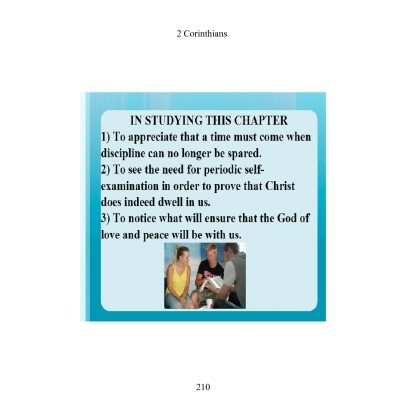 2 Corinthians

IN STUDYING THIS CHAPTER

1) To appreciate that a time must come when discipline can no longer be spared.

2) To see the need for periodic self-examination in order to prove that Christ does indeed dwell in us.

3) To notice what will ensure that the God of love and peace will be with us.

210